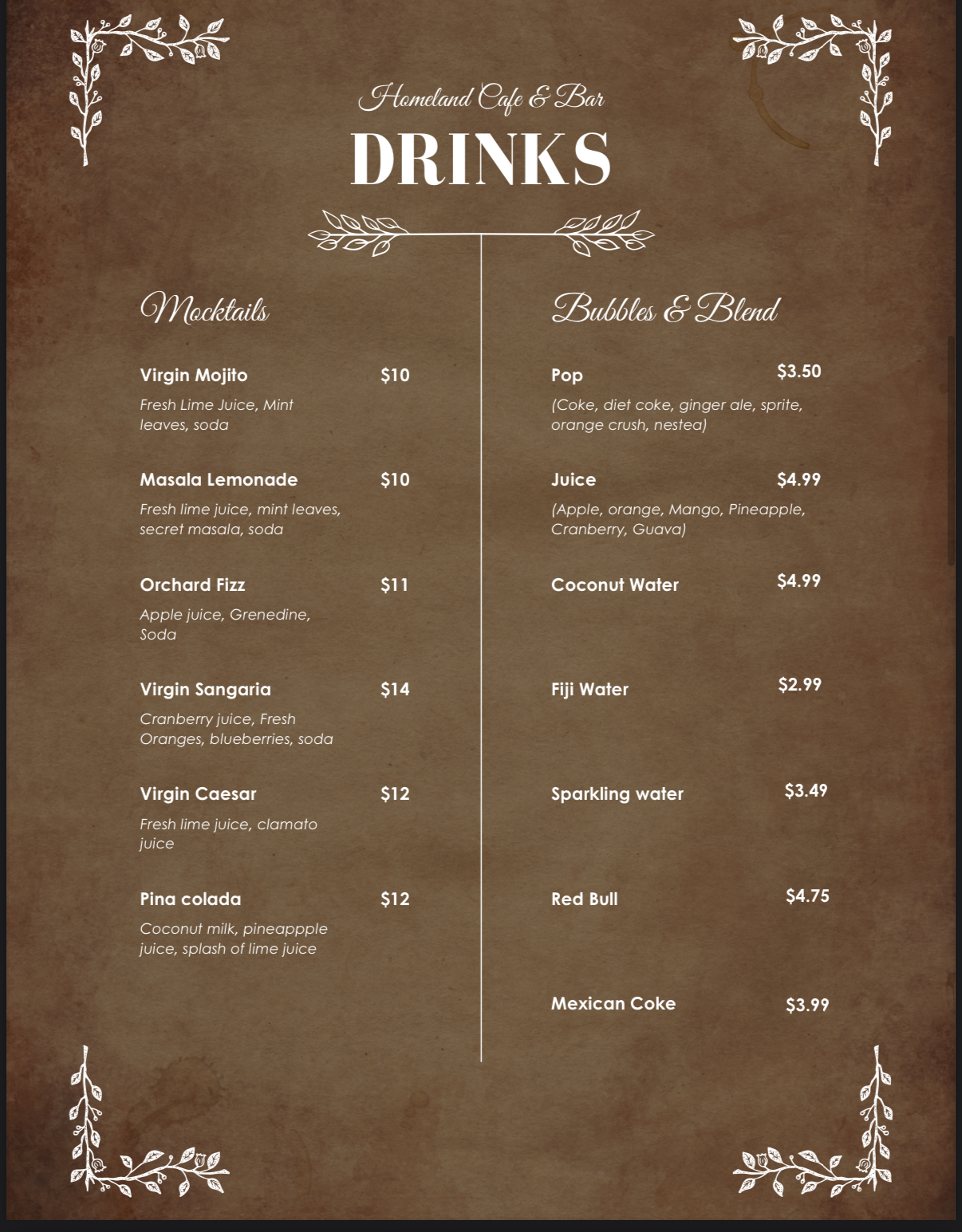 Homeland Cafe & Bar

DRINKS

Mocktails

Virgin Mojito $10

Fresh Lime Juice, Mint leaves, soda

Masala Lemonade $10

Fresh lime juice, mint leaves, secret masala, soda

Orchard Fizz $11

Apple juice, Grenedine, Soda

Virgin Sangaria $14

Cranberry juice, Fresh Oranges, blueberries, soda

Virgin Caesar $12

Fresh lime juice, clamato juice

Pina colada $12

Coconut milk, pineappple juice, splash of lime juice

Bubbles & Blend

Pop $3.50

(Coke, diet coke, ginger ale, sprite, orange crush, nestea)

Juice $4.99

(Apple, orange, Mango, Pineapple, Cranberry, Guava)

Coconut Water $4.99

Fiji Water $2.99

Sparkling water $3.49

Red Bull $4.75

Mexican Coke $3.99